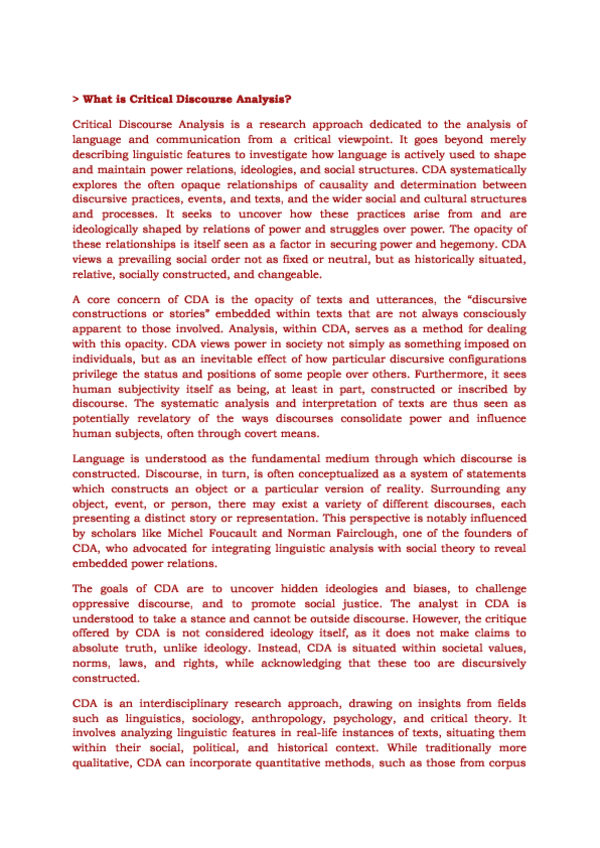 > What is Critical Discourse Analysis?

Critical Discourse Analysis is a research approach dedicated to the analysis of language and communication from a critical viewpoint. It goes beyond merely describing linguistic features to investigate how language is actively used to shape and maintain power relations, ideologies, and social structures. CDA systematically explores the often opaque relationships of causality and determination between discursive practices, events, and texts, and the wider social and cultural structures and processes. It seeks to uncover how these practices arise from and are ideologically shaped by relations of power and struggles over power. The opacity of these relationships is itself seen as a factor in securing power and hegemony. CDA views a prevailing social order not as fixed or neutral, but as historically situated, relative, socially constructed, and changeable.

A core concern of CDA is the opacity of texts and utterances, the "discursive constructions or stories" embedded within texts that are not always consciously apparent to those involved. Analysis, within CDA, serves as a method for dealing with this opacity. CDA views power in society not simply as something imposed on individuals, but as an inevitable effect of how particular discursive configurations privilege the status and positions of some people over others. Furthermore, it sees human subjectivity itself as being, at least in part, constructed or inscribed by discourse. The systematic analysis and interpretation of texts are thus seen as potentially revelatory of the ways discourses consolidate power and influence human subjects, often through covert means.

Language is understood as the fundamental medium through which discourse is constructed. Discourse, in turn, is often conceptualized as a system of statements which constructs an object or a particular version of reality. Surrounding any object, event, or person, there may exist a variety of different discourses, each presenting a distinct story or representation. This perspective is notably influenced by scholars like Michel Foucault and Norman Fairclough, one of the founders of CDA, who advocated for integrating linguistic analysis with social theory to reveal embedded power relations.

The goals of CDA are to uncover hidden ideologies and biases, to challenge oppressive discourse, and to promote social justice. The analyst in CDA is understood to take a stance and cannot be outside discourse. However, the critique offered by CDA is not considered ideology itself, as it does not make claims to absolute truth, unlike ideology. Instead, CDA is situated within societal values, norms, laws, and rights, while acknowledging that these too are discursively constructed.

CDA is an interdisciplinary research approach, drawing on insights from fields such as linguistics, sociology, anthropology, psychology, and critical theory. It involves analyzing linguistic features in real-life instances of texts, situating them within their social, political, and historical context. While traditionally more qualitative, CDA can incorporate quantitative methods, such as those from corpus